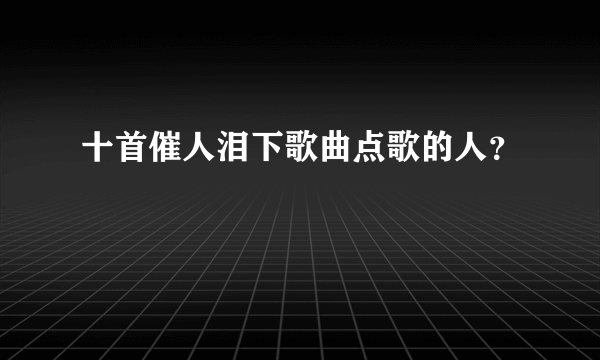 十首催人泪下歌曲点歌的人？